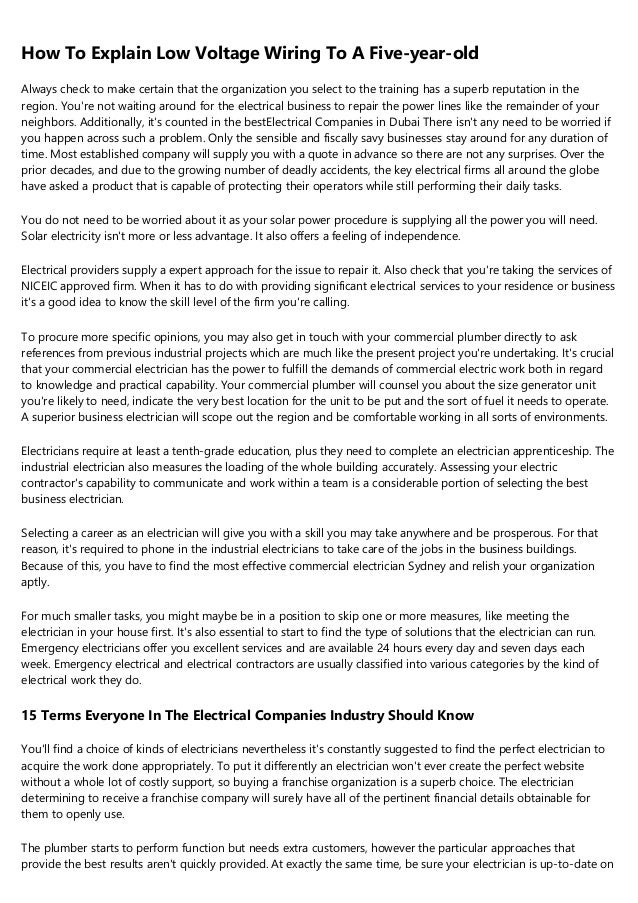 How To Explain Low Voltage Wiring To A Five-year-old

Always check to make certain that the organization you select to the training has a superb reputation in the region. You're not waiting around for the electrical business to repair the power lines like the remainder of your neighbors. Additionally, it's counted in the bestElectrical Companies in Dubai There isn't any need to be worried if you happen across such a problem. Only the sensible and fiscally savy businesses stay around for any duration of time. Most established company will supply you with a quote in advance so there are not any surprises. Over the prior decades, and due to the growing number of deadly accidents, the key electrical firms all around the globe have asked a product that is capable of protecting their operators while still performing their daily tasks.

You do not need to be worried about it as your solar power procedure is supplying all the power you will need. Solar electricity isn't more or less advantage. It also offers a feeling of independence.

Electrical providers supply a expert approach for the issue to repair it. Also check that you're taking the services of NICEIC approved firm. When it has to do with providing significant electrical services to your residence or business it's a good idea to know the skill level of the firm you're calling.

To procure more specific opinions, you may also get in touch with your commercial plumber directly to ask references from previous industrial projects which are much like the present project you're undertaking. It's crucial that your commercial electrician has the power to fulfill the demands of commercial electric work both in regard to knowledge and practical capability. Your commercial plumber will counsel you about the size generator unit you're likely to need, indicate the very best location for the unit to be put and the sort of fuel it needs to operate. A superior business electrician will scope out the region and be comfortable working in all sorts of environments.

Electricians require at least a tenth-grade education, plus they need to complete an electrician apprenticeship. The industrial electrician also measures the loading of the whole building accurately. Assessing your electric contractor's capability to communicate and work within a team is a considerable portion of selecting the best business electrician.

Selecting a career as an electrician will give you with a skill you may take anywhere and be prosperous. For that reason, it's required to phone in the industrial electricians to take care of the jobs in the business buildings. Because of this, you have to find the most effective commercial electrician Sydney and relish your organization aptly.

For much smaller tasks, you might maybe be in a position to skip one or more measures, like meeting the electrician in your house first. It's also essential to start to find the type of solutions that the electrician can run. Emergency electricians offer you excellent services and are available 24 hours every day and seven days each week. Emergency electrical and electrical contractors are usually classified into various categories by the kind of electrical work they do.

15 Terms Everyone In The Electrical Companies Industry Should Know

You'll find a choice of kinds of electricians nevertheless it's constantly suggested to find the perfect electrician to acquire the work done appropriately. To put it differently an electrician won't ever create the perfect website without a whole lot of costly support, so buying a franchise organization is a superb choice. The electrician determining to receive a franchise company will surely have all of the pertinent financial details obtainable for them to openly use.

The plumber starts to perform function but needs extra customers, however the particular approaches that provide the best results aren't quickly provided. At exactly the same time, be sure your electrician is up-to-date on